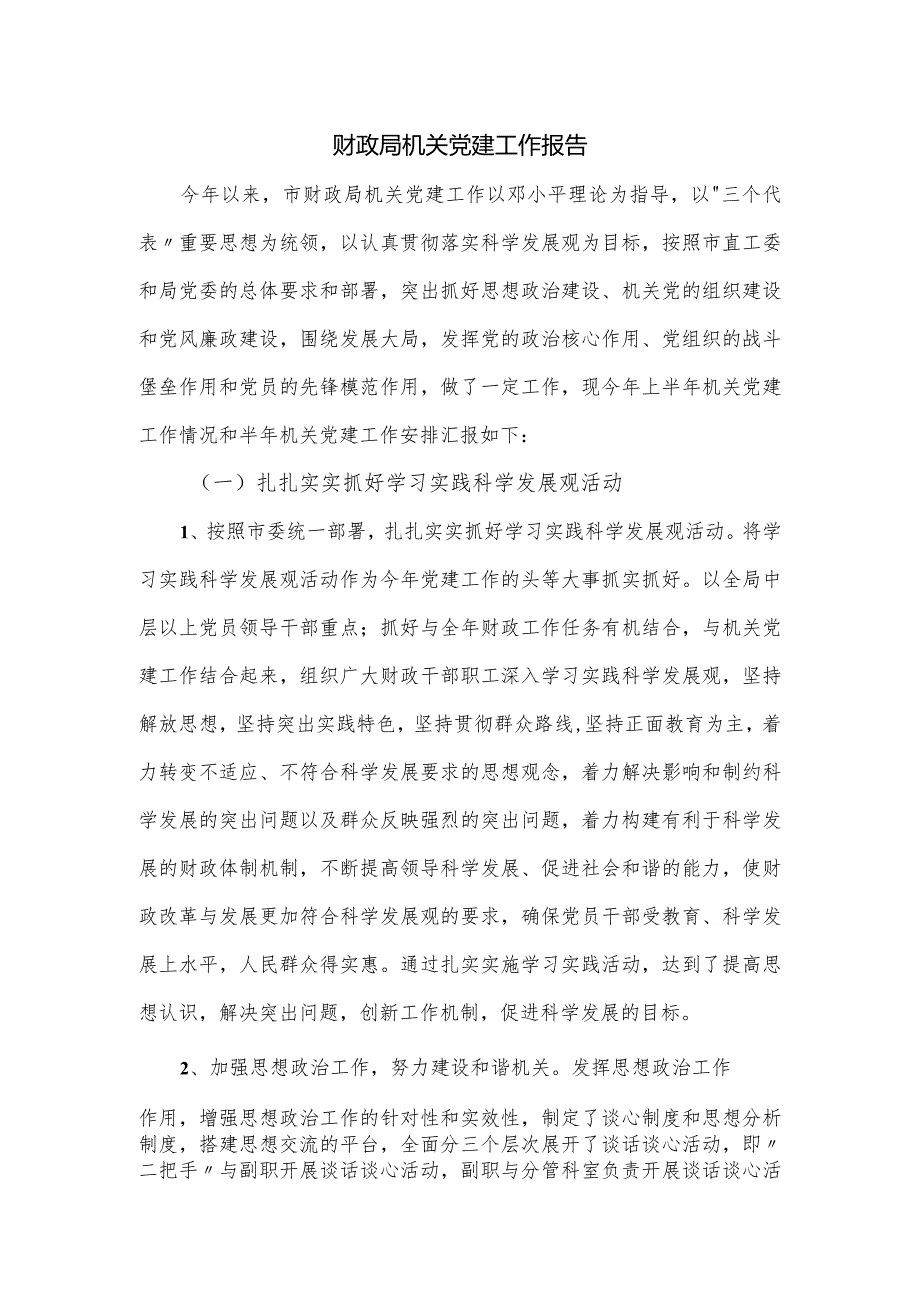 财政局机关党建工作报告

今年以来，市财政局机关党建工作以邓小平理论为指导，以"三个代表〃重要思想为统领，以认真贯彻落实科学发展观为目标，按照市直工委和局党委的总体要求和部署，突出抓好思想政治建设、机关党的组织建设和党风廉政建设，围绕发展大局，发挥党的政治核心作用、党组织的战斗堡垒作用和党员的先锋模范作用，做了一定工作，现今年上半年机关党建工作情况和半年机关党建工作安排汇报如下：

（一）扎扎实实抓好学习实践科学发展观活动

1、按照市委统一部署，扎扎实实抓好学习实践科学发展观活动。将学习实践科学发展观活动作为今年党建工作的头等大事抓实抓好。以全局中层以上党员领导干部重点；抓好与全年财政工作任务有机结合，与机关党建工作结合起来，组织广大财政干部职工深入学习实践科学发展观，坚持解放思想，坚持突出实践特色，坚持贯彻群众路线,坚持正面教育为主，着力转变不适应、不符合科学发展要求的思想观念，着力解决影响和制约科学发展的突出问题以及群众反映强烈的突出问题，着力构建有利于科学发展的财政体制机制，不断提高领导科学发展、促进社会和谐的能力，使财政改革与发展更加符合科学发展观的要求，确保党员干部受教育、科学发展上水平，人民群众得实惠。通过扎实实施学习实践活动，达到了提高思想认识，解决突出问题，创新工作机制，促进科学发展的目标。

2、加强思想政治工作，努力建设和谐机关。发挥思想政治工作

作用，增强思想政治工作的针对性和实效性，制定了谈心制度和思想分析制度，搭建思想交流的平台，全面分三个层次展开了谈话谈心活动，即〃二把手〃与副职开展谈话谈心活动，副职与分管科室负责开展谈话谈心活